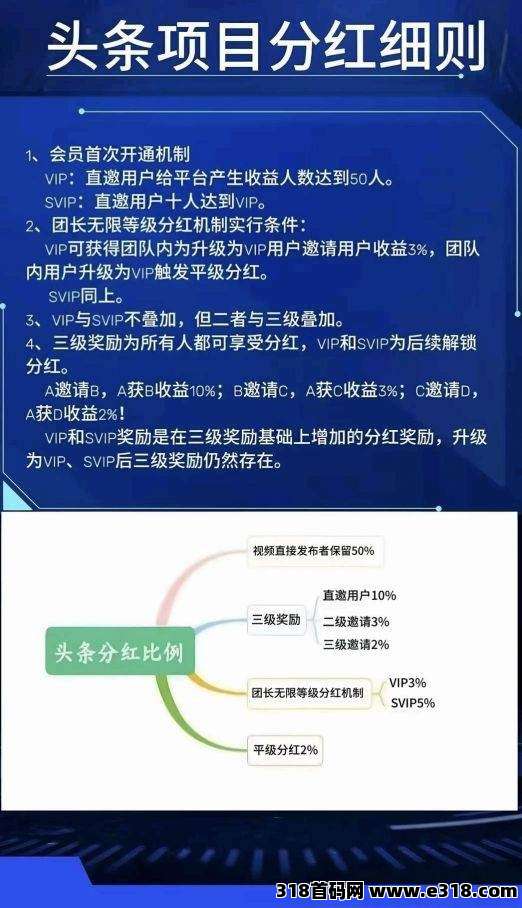 头条项目分红细则

1、会员首次开通机制
VIP：直邀用户给平台产生收益人数达到50人。
SVIP：直邀用户十人达到VIP。
2、团长无限等级分红机制实行条件：
VIP可获得团队内为升级为VIP用户邀请用户收益3%，团队内用户升级为VIP触发平级分红。
SVIP同上。
3、VIP与SVIP不叠加，但二者与三级叠加。
4、三级奖励为所有人都可享受分红，VIP和SVIP为后续解锁分红。
A邀请B，A获B收益10%；B邀请C，A获C收益3%；C邀请D，A获D收益2%！
VIP和SVIP奖励是在三级奖励基础上增加的分红奖励，升级为VIP、SVIP后三级奖励仍然存在。

头条分红比例
视频直接发布者保留50%
三级奖励
直邀用户10%
二级邀请3%
三级邀请2%
团长无限等级分红机制
VIP3%
SVIP5%
平级分红2%

318首码网 www.e318.com